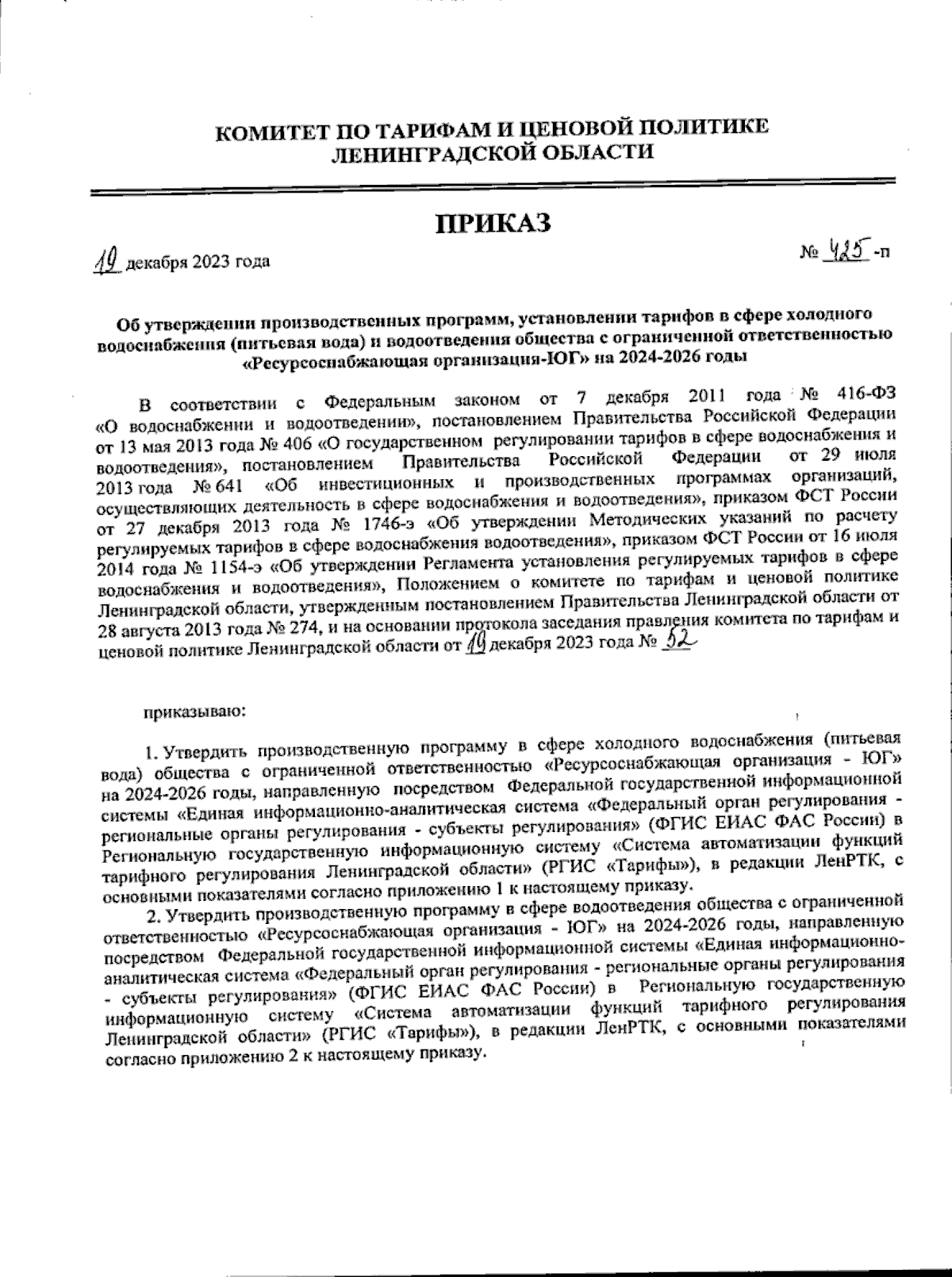 КОМИТЕТ ПО ТАРИФАМ И ЦЕНОВОЙ ПОЛИТИКЕ ЛЕНИНГРАДСКОЙ ОБЛАСТИ

ПРИКАЗ

19 декабря 2023 года

№ 425 -п

Об утверждении производственных программ, установлении тарифов в сфере холодного водоснабжения (питьевая вода) и водоотведения общества с ограниченной ответственностью «Ресурсоснабжающая организация-ЮГ» на 2024-2026 годы

В соответствии с Федеральным законом от 7 декабря 2011 года № 416-ФЗ «О водоснабжении и водоотведении», постановлением Правительства Российской Федерации от 13 мая 2013 года № 406 «О государственном регулировании тарифов в сфере водоснабжения и водоотведения», постановлением Правительства Российской Федерации от 29 июля 2013 года № 641 «Об инвестиционных и производственных программах организаций, осуществляющих деятельность в сфере водоснабжения и водоотведения», приказом ФСТ России от 27 декабря 2013 года № 1746-э «Об утверждении Методических указаний по расчету регулируемых тарифов в сфере водоснабжения водоотведения», приказом ФСТ России от 16 июля 2014 года № 1154-э «Об утверждении Регламента установления регулируемых тарифов в сфере водоснабжения и водоотведения», Положением о комитете по тарифам и ценовой политике Ленинградской области, утвержденным постановлением Правительства Ленинградской области от 28 августа 2013 года № 274, и на основании протокола заседания правления комитета по тарифам и ценовой политике Ленинградской области от 19 декабря 2023 года № 52

приказываю:

1. Утвердить производственную программу в сфере холодного водоснабжения (питьевая вода) общества с ограниченной ответственностью «Ресурсоснабжающая организация - ЮГ» на 2024-2026 годы, направленную посредством Федеральной государственной информационной системы «Единая информационно-аналитическая система «Федеральный орган регулирования - региональные органы регулирования - субъекты регулирования» (ФГИС ЕИАС ФАС России) в Региональную государственную информационную систему «Система автоматизации функций тарифного регулирования Ленинградской области» (РГИС «Тарифы»), в редакции ЛенРТК, с основными показателями согласно приложению 1 к настоящему приказу.

2. Утвердить производственную программу в сфере водоотведения общества с ограниченной ответственностью «Ресурсоснабжающая организация - ЮГ» на 2024-2026 годы, направленную посредством Федеральной государственной информационной системы «Единая информационно-аналитическая система «Федеральный орган регулирования - региональные органы регулирования - субъекты регулирования» (ФГИС ЕИАС ФАС России) в Региональную государственную информационную систему «Система автоматизации функций тарифного регулирования Ленинградской области» (РГИС «Тарифы»), в редакции ЛенРТК, с основными показателями согласно приложению 2 к настоящему приказу.